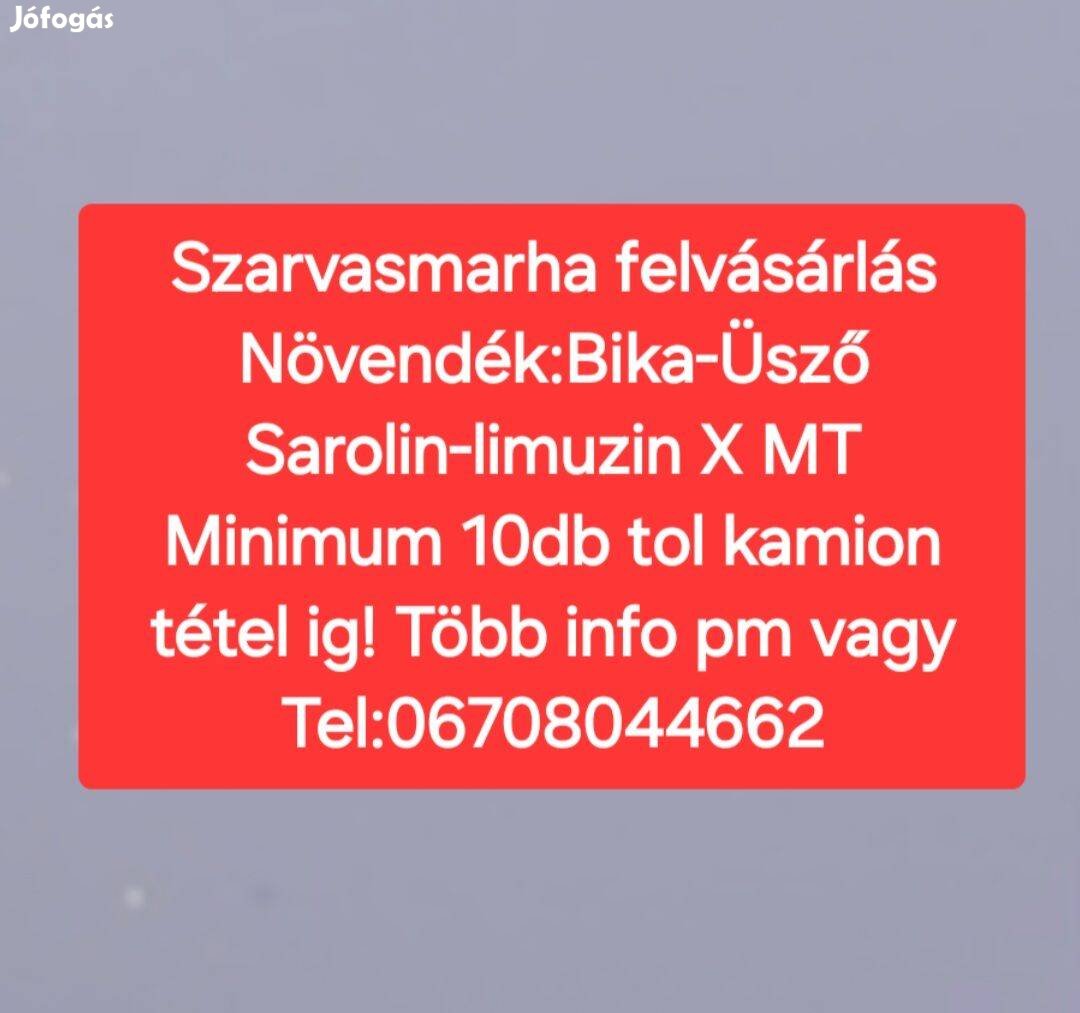 Jófogás

Szarvasmarha felvásárlás
Növendék:Bika-Üsző
Sarolin-limuzin X MT
Minimum 10db tol kamion tétel ig! Több info pm vagy
Tel:06708044662